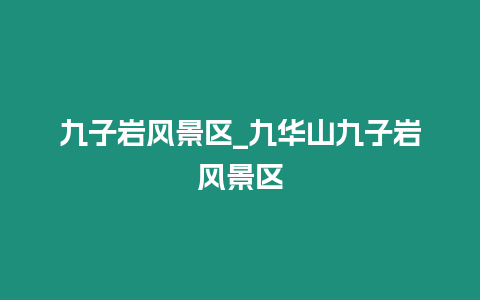 九子岩风景区_九华山九子岩风景区